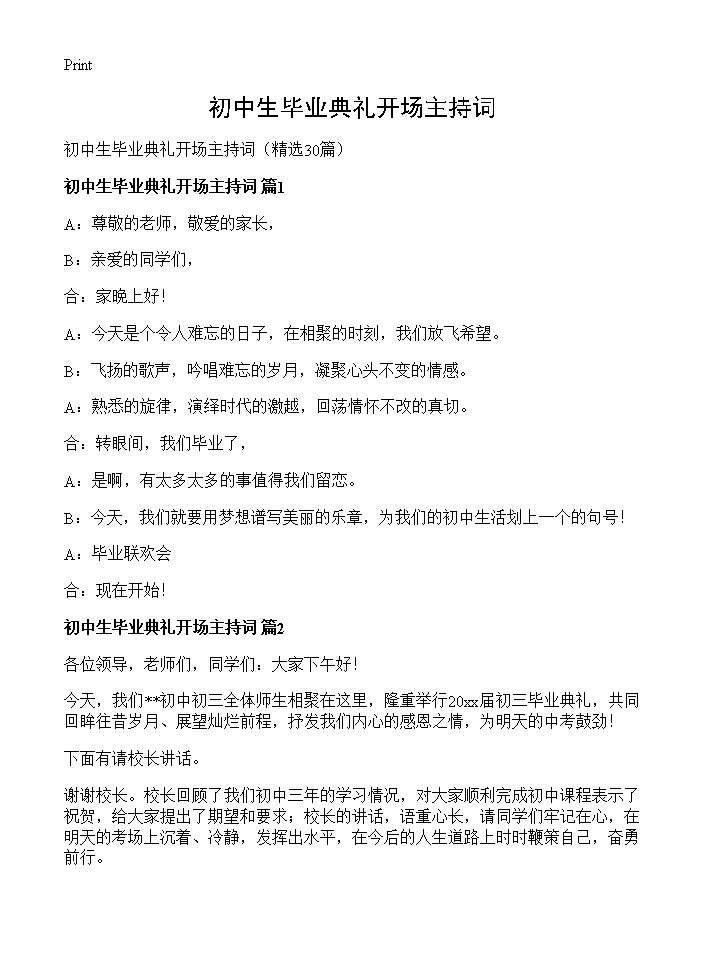 Print

初中生毕业典礼开场主持词

初中生毕业典礼开场主持词（精选30篇）

初中生毕业典礼开场主持词 篇1

A：尊敬的老师，敬爱的家长，

B：亲爱的同学们，

合：家晚上好！

A：今天是个令人难忘的日子，在相聚的时刻，我们放飞希望。

B：飞扬的歌声，吟唱难忘的岁月，凝聚心头不变的情感。

A：熟悉的旋律，演绎时代的激越，回荡情怀不改的真切。

合：转眼间，我们毕业了，

A：是啊，有太多太多的事值得我们留恋。

B：今天，我们就要用梦想谱写美丽的乐章，为我们的初中生活划上一个的句号！

A：毕业联欢会

合：现在开始！

初中生毕业典礼开场主持词 篇2

各位领导，老师们，同学们：大家下午好！

今天，我们**初中初三全体师生相聚在这里，隆重举行20xx届初三毕业典礼，共同回眸往昔岁月、展望灿烂前程，抒发我们内心的感恩之情，为明天的中考鼓劲！

下面有请校长讲话。

谢谢校长。校长回顾了我们初中三年的学习情况，对大家顺利完成初中课程表示了祝贺，给大家提出了期望和要求；校长的讲话，语重心长，请同学们牢记在心，在明天的考场上沉着、冷静，发挥出水平，在今后的人生道路上时时鞭策自己，奋勇前行。